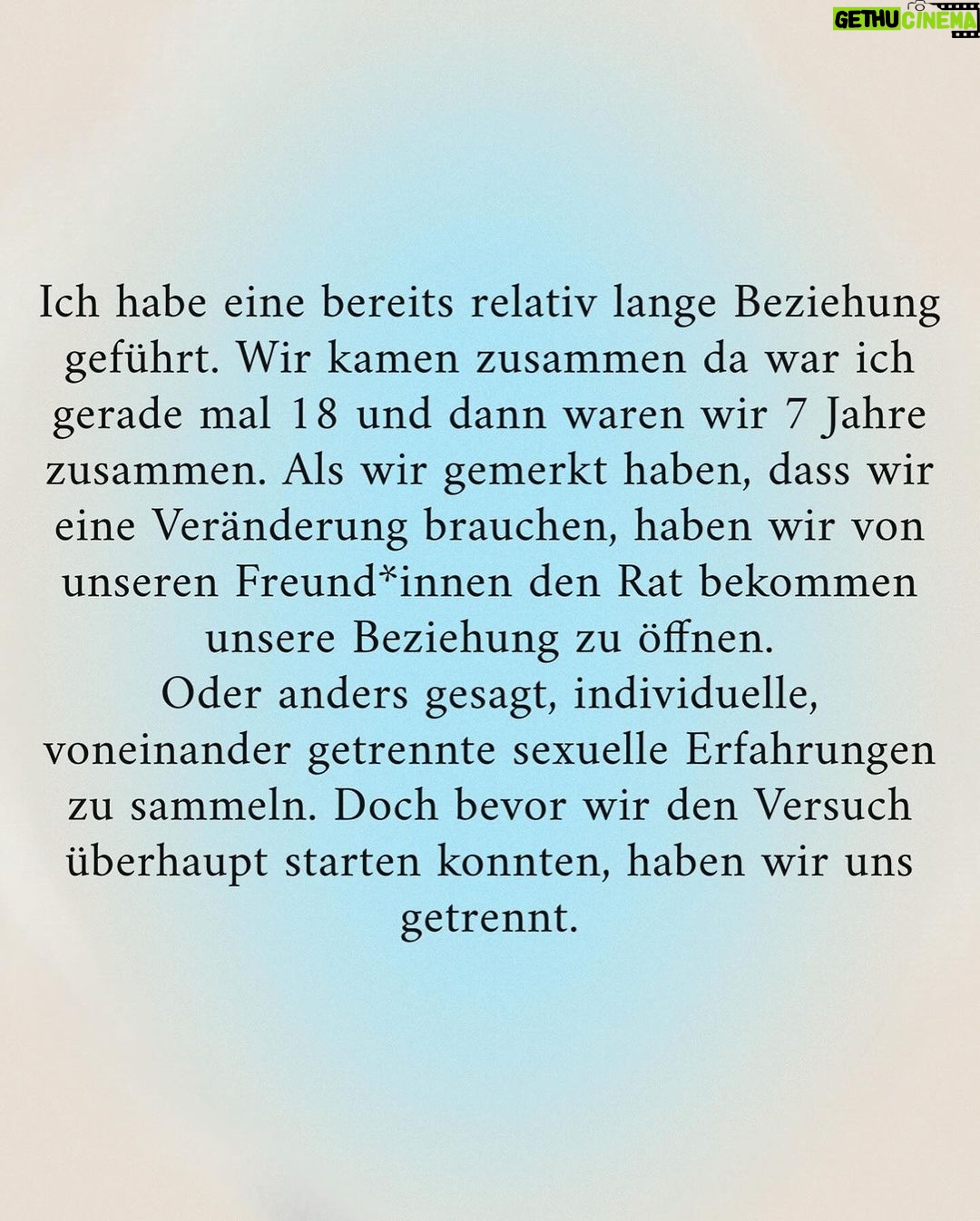 Ich habe eine bereits relativ lange Beziehung geführt. Wir kamen zusammen da war ich gerade mal 18 und dann waren wir 7 Jahre zusammen. Als wir gemerkt haben, dass wir eine Veränderung brauchen, haben wir von unseren Freund*innen den Rat bekommen unsere Beziehung zu öffnen.
Oder anders gesagt, individuelle, voneinander getrennte sexuelle Erfahrungen zu sammeln. Doch bevor wir den Versuch überhaupt starten konnten, haben wir uns getrennt.

GETHU CINEMA